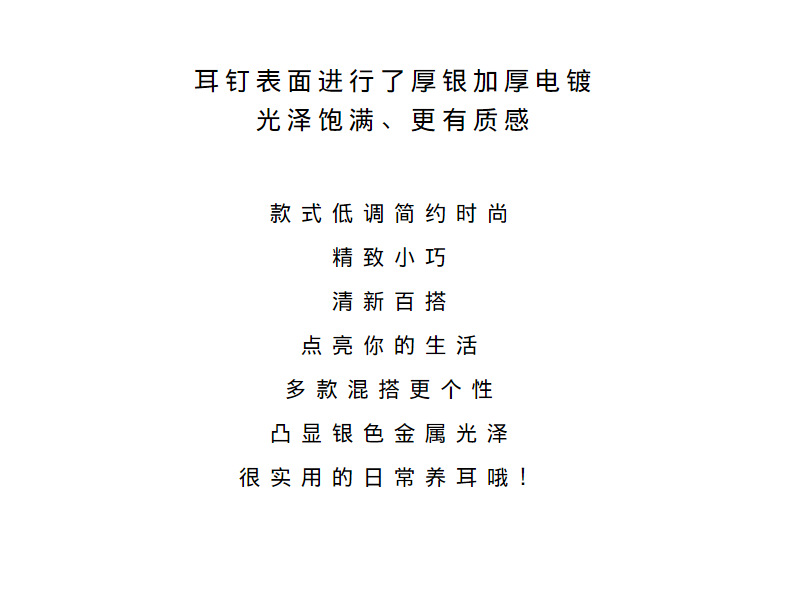 耳钉表面进行了厚银加厚电镀
光泽饱满、更有质感

款式低调简约时尚
精致小巧
清新百搭
点亮你的生活
多款混搭更个性
凸显银色金属光泽
很实用的日常养耳哦！